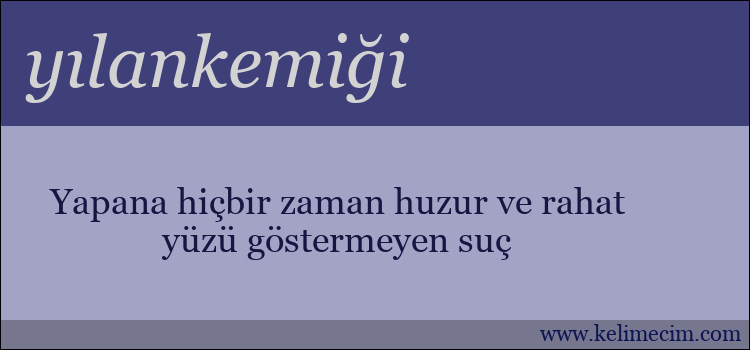 yılankemiği

Yapana hiçbir zaman huzur ve rahat yüzü göstermeyen suç

www.kelimecim.com